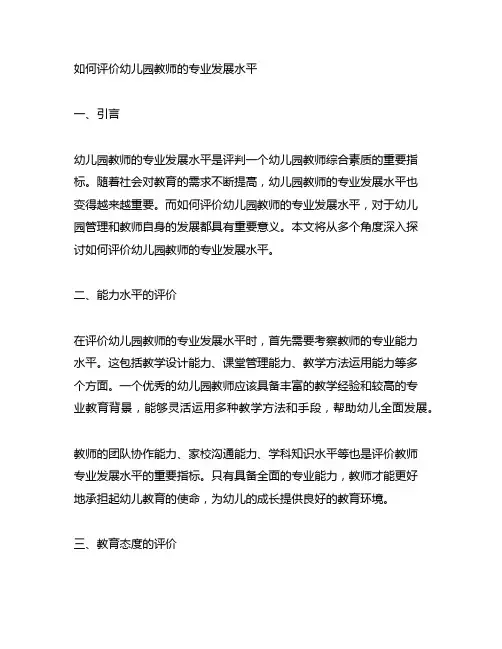 如何评价幼儿园教师的专业发展水平

一、引言

幼儿园教师的专业发展水平是评判一个幼儿园教师综合素质的重要指标。随着社会对教育的需求不断提高，幼儿园教师的专业发展水平也变得越来越重要。而如何评价幼儿园教师的专业发展水平，对于幼儿园管理和教师自身的发展都具有重要意义。本文将从多个角度深入探讨如何评价幼儿园教师的专业发展水平。

二、能力水平的评价

在评价幼儿园教师的专业发展水平时，首先需要考察教师的专业能力水平。这包括教学设计能力、课堂管理能力、教学方法运用能力等多个方面。一个优秀的幼儿园教师应该具备丰富的教学经验和较高的专业教育背景，能够灵活运用多种教学方法和手段，帮助幼儿全面发展。

教师的团队协作能力、家校沟通能力、学科知识水平等也是评价教师专业发展水平的重要指标。只有具备全面的专业能力，教师才能更好地承担起幼儿教育的使命，为幼儿的成长提供良好的教育环境。

三、教育态度的评价